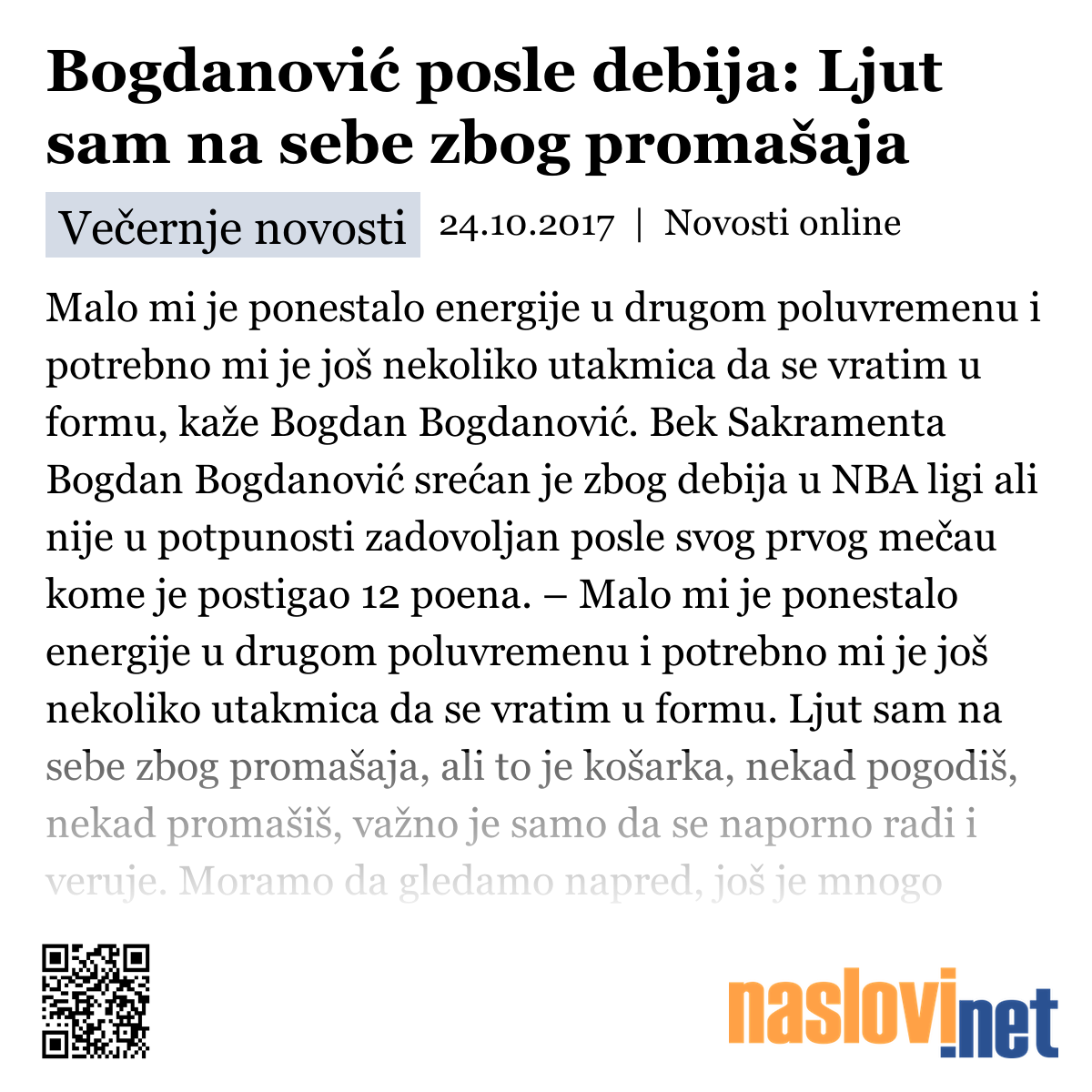 Bogdanović posle debija: Ljut sam na sebe zbog promašaja

Večernje novosti 24.10.2017 | Novosti online

Malo mi je ponestalo energije u drugom poluvremenu i potrebno mi je još nekoliko utakmica da se vratim u formu, kaže Bogdan Bogdanović. Bek Sakramenta Bogdan Bogdanović srećan je zbog debija u NBA ligi ali nije u potpunosti zadovoljan posle svog prvog mečau kome je postigao 12 poena. – Malo mi je ponestalo energije u drugom poluvremenu i potrebno mi je još nekoliko utakmica da se vratim u formu. Ljut sam na sebe zbog promašaja, ali to je košarka, nekad pogodiš, nekad promašiš, važno je samo da se naporno radi i veruje. Moramo da gledamo napred, još je mnogo

naslovi.net